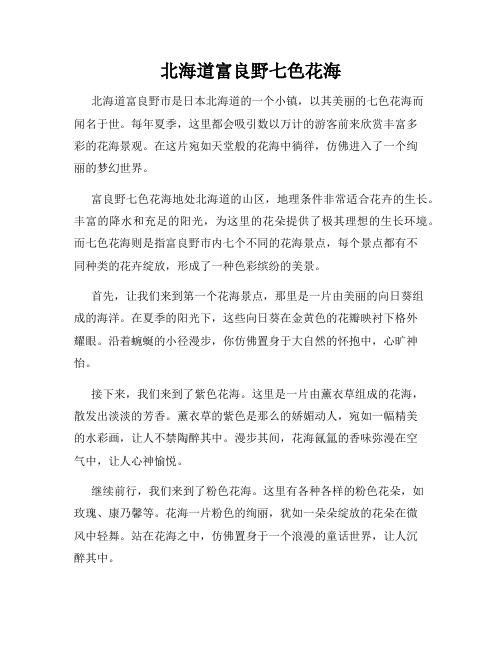 北海道富良野七色花海

北海道富良野市是日本北海道的一个小镇，以其美丽的七色花海而闻名于世。每年夏季，这里都会吸引数以万计的游客前来欣赏丰富多彩的花海景观。在这片宛如天堂般的花海中徜徉，仿佛进入了一个绚丽的梦幻世界。

富良野七色花海地处北海道的山区，地理条件非常适合花卉的生长。丰富的降水和充足的阳光，为这里的花朵提供了极其理想的生长环境。而七色花海则是指富良野市内七个不同的花海景点，每个景点都有不同种类的花卉绽放，形成了一种色彩缤纷的美景。

首先，让我们来到第一个花海景点，那里是一片由美丽的向日葵组成的海洋。在夏季的阳光下，这些向日葵在金黄色的花瓣映衬下格外耀眼。沿着蜿蜒的小径漫步，你仿佛置身于大自然的怀抱中，心旷神怡。

接下来，我们来到了紫色花海。这里是一片由薰衣草组成的花海，散发出淡淡的芳香。薰衣草的紫色是那么的娇媚动人，宛如一幅精美的水彩画，让人不禁陶醉其中。漫步其间，花海氤氲的香味弥漫在空气中，让人心神愉悦。

继续前行，我们来到了粉色花海。这里有各种各样的粉色花朵，如玫瑰、康乃馨等。花海一片粉色的绚丽，犹如一朵朵绽放的花朵在微风中轻舞。站在花海之中，仿佛置身于一个浪漫的童话世界，让人沉醉其中。